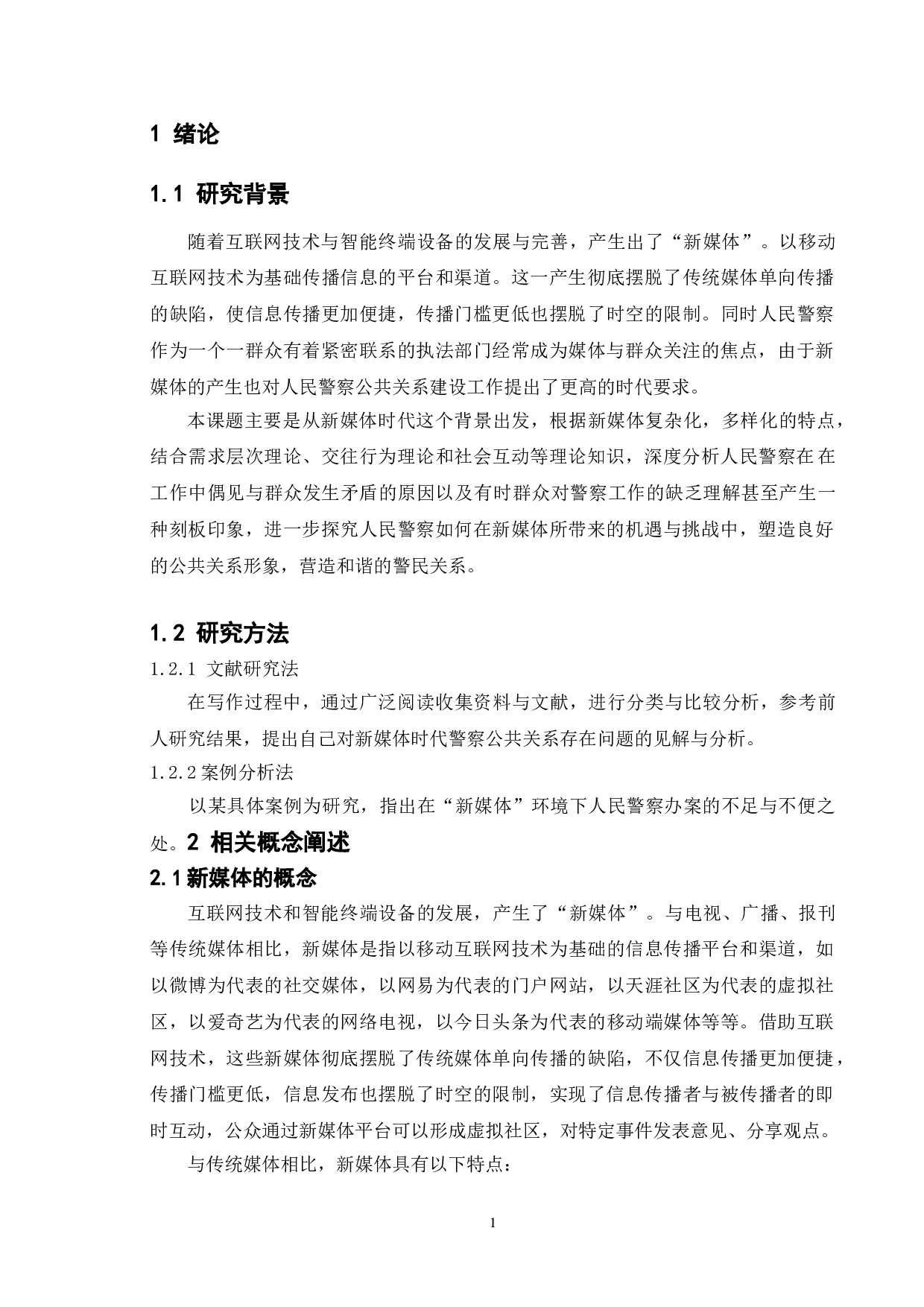 1 绪论

1.1 研究背景

随着互联网技术与智能终端设备的发展与完善，产生出了“新媒体”。以移动互联网技术为基础传播信息的平台和渠道。这一产生彻底摆脱了传统媒体单向传播的缺陷，使信息传播更加便捷，传播门槛更低也摆脱了时空的限制。同时人民警察作为一个一群众有着紧密联系的执法部门经常成为媒体与群众关注的焦点，由于新媒体的产生也对人民警察公共关系建设工作提出了更高的时代要求。

本课题主要是从新媒体时代这个背景出发，根据新媒体复杂化，多样化的特点，结合需求层次理论、交往行为理论和社会互动等理论知识，深度分析人民警察在在工作中偶见与群众发生矛盾的原因以及有时群众对警察工作的缺乏理解甚至产生一种刻板印象，进一步探究人民警察如何在新媒体所带来的机遇与挑战中，塑造良好的公共关系形象，营造和谐的警民关系。

1.2 研究方法

1.2.1 文献研究法

在写作过程中，通过广泛阅读收集资料与文献，进行分类与比较分析，参考前人研究结果，提出自己对新媒体时代警察公共关系存在问题的见解与分析。

1.2.2案例分析法

以某具体案例为研究，指出在“新媒体”环境下人民警察办案的不足与不便之处。2 相关概念阐述

2.1新媒体的概念

互联网技术和智能终端设备的发展，产生了“新媒体”。与电视、广播、报刊等传统媒体相比，新媒体是指以移动互联网技术为基础的信息传播平台和渠道，如以微博为代表的社交媒体，以网易为代表的门户网站，以天涯社区为代表的虚拟社区，以爱奇艺为代表的网络电视，以今日头条为代表的移动端媒体等等。借助互联网技术，这些新媒体彻底摆脱了传统媒体单向传播的缺陷，不仅信息传播更加便捷，传播门槛更低，信息发布也摆脱了时空的限制，实现了信息传播者与被传播者的即时互动，公众通过新媒体平台可以形成虚拟社区，对特定事件发表意见、分享观点。

与传统媒体相比，新媒体具有以下特点：

1